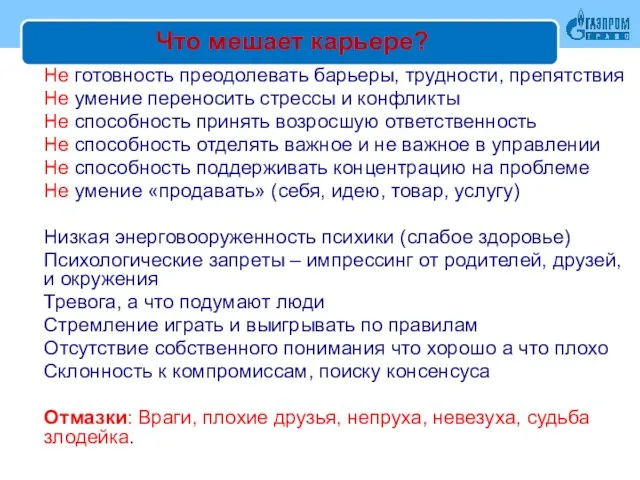 Что мешает карьере?

ГАЗПРОМ ТРАНС

Не готовность преодолевать барьеры, трудности, препятствия
Не умение переносить стрессы и конфликты
Не способность принять возросшую ответственность
Не способность отделять важное и не важное в управлении
Не способность поддерживать концентрацию на проблеме
Не умение «продавать» (себя, идею, товар, услугу)

Низкая энерговооруженность психики (слабое здоровье)
Психологические запреты – импрессинг от родителей, друзей, и окружения
Тревога, а что подумают люди
Стремление играть и выигрывать по правилам
Отсутствие собственного понимания что хорошо а что плохо
Склонность к компромиссам, поиску консенсуса

Отмазки: Враги, плохие друзья, непруха, невезуха, судьба злодейка.